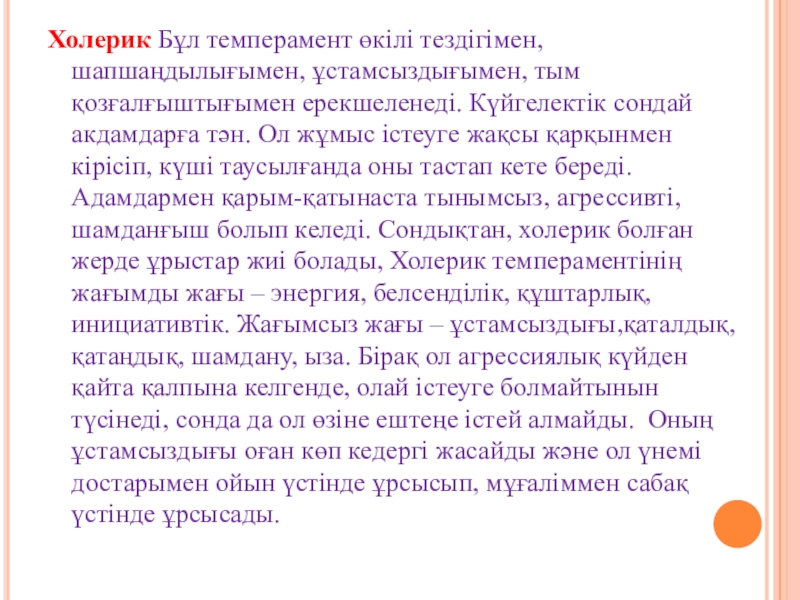 Холерик Бұл темперамент өкілі тездігімен, шапшаңдылығымен, ұстамсыздығымен, тым қозғалғыштығымен ерекшеленеді. Күйгелектік сондай акдамдарға тән. Ол жұмыс істеуге жақсы қарқынмен кірісіп, күші таусылғанда оны тастап кете береді. Адамдармен қарым-қатынаста тынымсыз, агрессивті, шамданғыш болып келеді. Сондықтан, холерик болған жерде ұрыстар жиі болады, Холерик темпераментінің жағымды жағы – энергия, белсенділік, құштарлық, инициативтік. Жағымсыз жағы – ұстамсыздығы,қаталдық, қатаңдық, шамдану, ыза. Бірақ ол агрессиялық күйден қайта қалпына келгенде, олай істеуге болмайтынын түсінеді, сонда да ол өзіне ештеңе істей алмайды. Оның ұстамсыздығы оған көп кедергі жасайды және ол үнемі достарымен ойын үстінде ұрсысып, мұғаліммен сабақ үстінде ұрсысады.